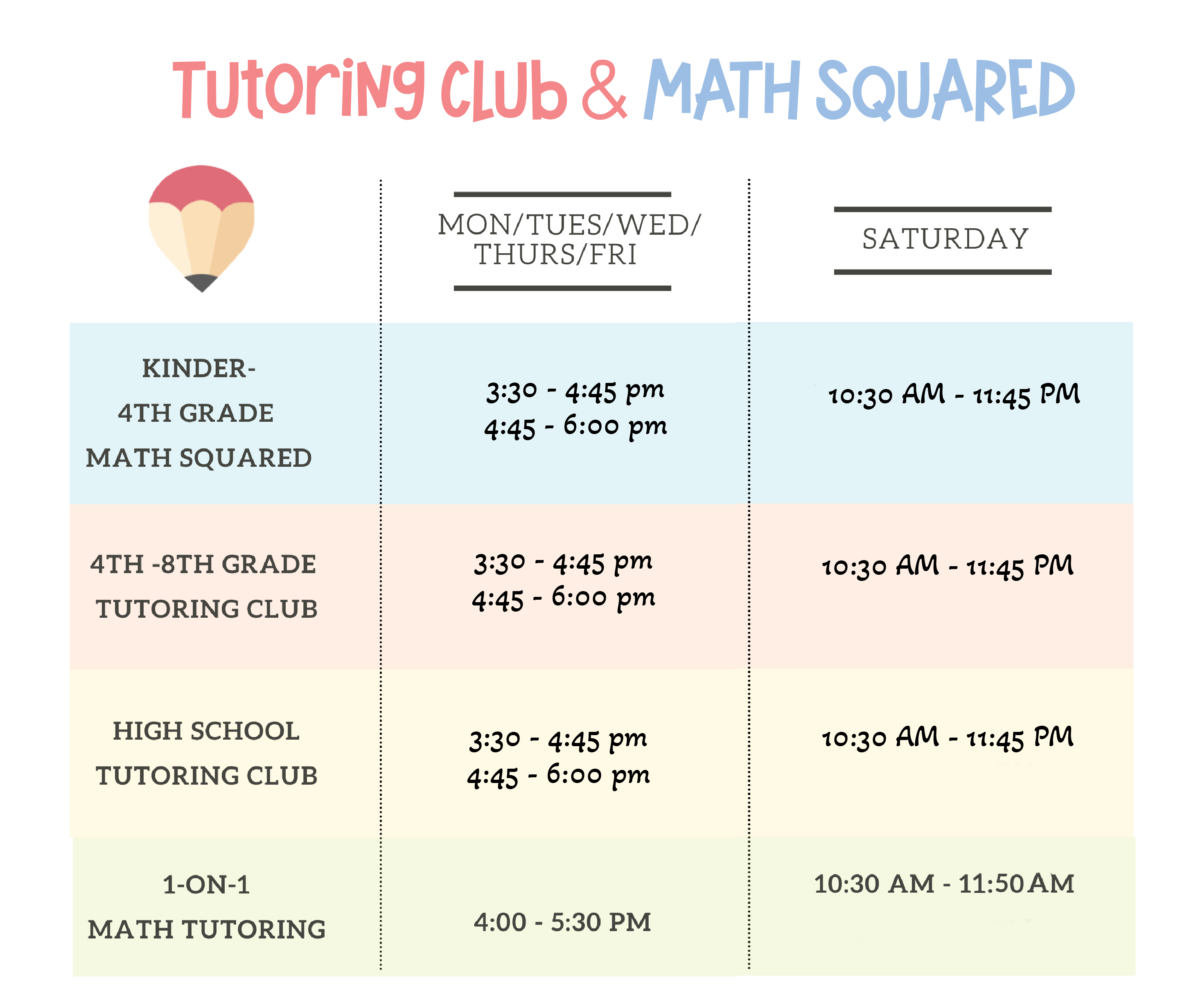 Tutoring Club & MATH SQUARED

| | MON/TUES/WED/ THURS/FRI | SATURDAY |
|---|---|---|
| KINDER- 4TH GRADE MATH SQUARED | 3:30 - 4:45 pm 4:45 - 6:00 pm | 10:30 AM - 11:45 PM |
| 4TH -8TH GRADE TUTORING CLUB | 3:30 - 4:45 pm 4:45 - 6:00 pm | 10:30 AM - 11:45 PM |
| HIGH SCHOOL TUTORING CLUB | 3:30 - 4:45 pm 4:45 - 6:00 pm | 10:30 AM - 11:45 PM |
| 1-ON-1 MATH TUTORING | 4:00 - 5:30 PM | 10:30 AM - 11:50 AM |